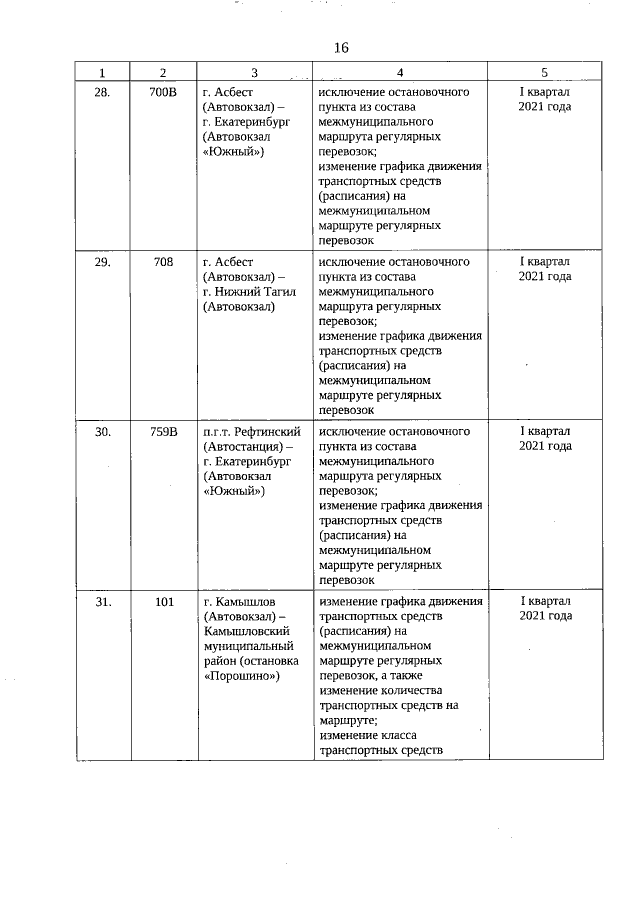 16

| 1 | 2 | 3 | 4 | 5 |
|---|---|---|---|---|
| 28. | 700В | г. Асбест (Автовокзал) – г. Екатеринбург (Автовокзал «Южный») | исключение остановочного пункта из состава межмуниципального маршрута регулярных перевозок; изменение графика движения транспортных средств (расписания) на межмуниципальном маршруте регулярных перевозок | I квартал 2021 года |
| 29. | 708 | г. Асбест (Автовокзал) – г. Нижний Тагил (Автовокзал) | исключение остановочного пункта из состава межмуниципального маршрута регулярных перевозок; изменение графика движения транспортных средств (расписания) на межмуниципальном маршруте регулярных перевозок | I квартал 2021 года |
| 30. | 759В | п.г.т. Рефтинский (Автостанция) – г. Екатеринбург (Автовокзал «Южный») | исключение остановочного пункта из состава межмуниципального маршрута регулярных перевозок; изменение графика движения транспортных средств (расписания) на межмуниципальном маршруте регулярных перевозок | I квартал 2021 года |
| 31. | 101 | г. Камышлов (Автовокзал) – Камышловский муниципальный район (остановка «Порошино») | изменение графика движения транспортных средств (расписания) на межмуниципальном маршруте регулярных перевозок, а также изменение количества транспортных средств на маршруте; изменение класса транспортных средств | I квартал 2021 года |